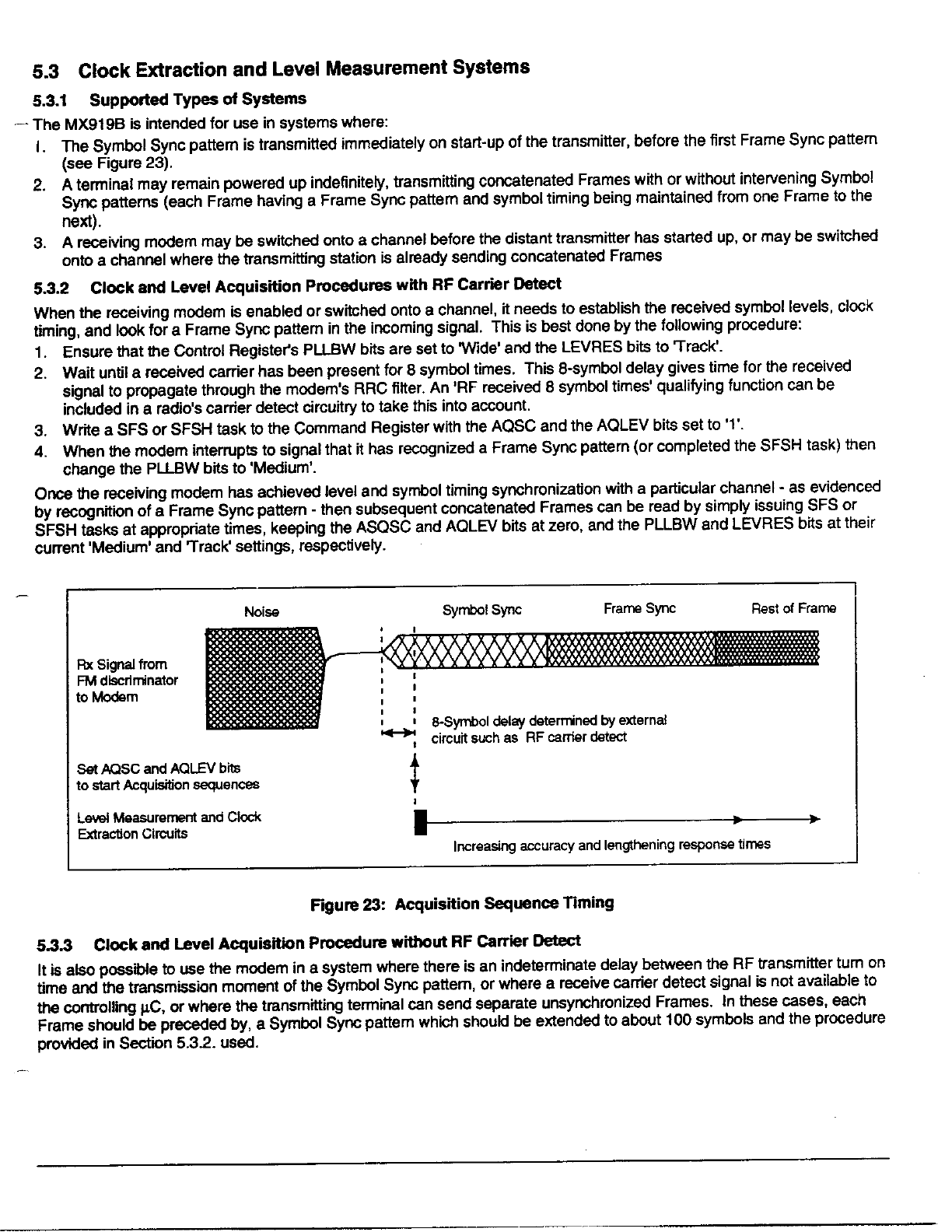 5.3 Clock Extraction and Level Measurement Systems

5.3.1 Supported Types of Systems

The MX919B is intended for use in systems where:

1. The Symbol Sync pattern is transmitted immediately on start-up of the transmitter, before the first Frame Sync pattern (see Figure 23).
2. A terminal may remain powered up indefinitely, transmitting concatenated Frames with or without intervening Symbol Sync patterns (each Frame having a Frame Sync pattern and symbol timing being maintained from one Frame to the next).
3. A receiving modem may be switched onto a channel before the distant transmitter has started up, or may be switched onto a channel where the transmitting station is already sending concatenated Frames

5.3.2 Clock and Level Acquisition Procedures with RF Carrier Detect

When the receiving modem is enabled or switched onto a channel, it needs to establish the received symbol levels, clock timing, and look for a Frame Sync pattern in the incoming signal. This is best done by the following procedure:

1. Ensure that the Control Register's PLLBW bits are set to 'Wide' and the LEVRES bits to 'Track'.
2. Wait until a received carrier has been present for 8 symbol times. This 8-symbol delay gives time for the received signal to propagate through the modem's RRC filter. An 'RF received 8 symbol times' qualifying function can be included in a radio's carrier detect circuitry to take this into account.
3. Write a SFS or SFSH task to the Command Register with the AQSC and the AQLEV bits set to '1'.
4. When the modem interrupts to signal that it has recognized a Frame Sync pattern (or completed the SFSH task) then change the PLLBW bits to 'Medium'.

Once the receiving modem has achieved level and symbol timing synchronization with a particular channel - as evidenced by recognition of a Frame Sync pattern - then subsequent concatenated Frames can be read by simply issuing SFS or SFSH tasks at appropriate times, keeping the ASQSC and AQLEV bits at zero, and the PLLBW and LEVRES bits at their current 'Medium' and 'Track' settings, respectively.

Noise
Symbol Sync
Frame Sync
Rest of Frame
Rx Signal from FM discriminator to Modem
8-Symbol delay determined by external circuit such as RF carrier detect
Set AQSC and AQLEV bits to start Acquisition sequences
Level Measurement and Clock Extraction Circuits
Increasing accuracy and lengthening response times

Figure 23: Acquisition Sequence Timing

5.3.3 Clock and Level Acquisition Procedure without RF Carrier Detect

It is also possible to use the modem in a system where there is an indeterminate delay between the RF transmitter turn on time and the transmission moment of the Symbol Sync pattern, or where a receive carrier detect signal is not available to the controlling µC, or where the transmitting terminal can send separate unsynchronized Frames. In these cases, each Frame should be preceded by, a Symbol Sync pattern which should be extended to about 100 symbols and the procedure provided in Section 5.3.2. used.